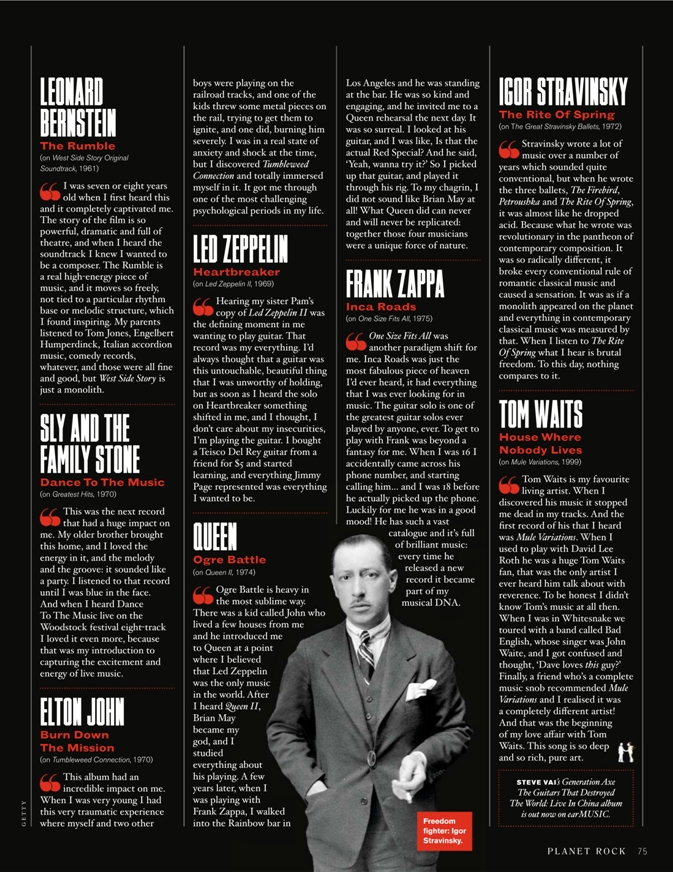 LEONARD BERNSTEIN
The Rumble
(on West Side Story Original Soundtrack, 1961)

I was seven or eight years old when I first heard this and it completely captivated me. The story of the film is so powerful, dramatic and full of theatre, and when I heard the soundtrack I knew I wanted to be a composer. The Rumble is a real high-energy piece of music, and it moves so freely, not tied to a particular rhythm base or melodic structure, which I found inspiring. My parents listened to Tom Jones, Engelbert Humperdinck, Italian accordion music, comedy records, whatever, and those were all fine and good, but West Side Story is just a monolith.

SLY AND THE FAMILY STONE
Dance To The Music
(on Greatest Hits, 1970)

This was the next record that had a huge impact on me. My older brother brought this home, and I loved the energy in it, and the melody and the groove: it sounded like a party. I listened to that record until I was blue in the face. And when I heard Dance To The Music live on the Woodstock festival eight-track I loved it even more, because that was my introduction to capturing the excitement and energy of live music.

ELTON JOHN
Burn Down The Mission
(on Tumbleweed Connection, 1970)

This album had an incredible impact on me. When I was very young I had this very traumatic experience where myself and two other boys were playing on the railroad tracks, and one of the kids threw some metal pieces on the rail, trying to get them to ignite, and one did, burning him severely. I was in a real state of anxiety and shock at the time, but I discovered Tumbleweed Connection and totally immersed myself in it. It got me through one of the most challenging psychological periods in my life.

LED ZEPPELIN
Heartbreaker
(on Led Zeppelin II, 1969)

Hearing my sister Pam's copy of Led Zeppelin II was the defining moment in me wanting to play guitar. That record was my everything. I'd always thought that a guitar was this untouchable, beautiful thing that I was unworthy of holding, but as soon as I heard the solo on Heartbreaker something shifted in me, and I thought, I don't care about my insecurities, I'm playing the guitar. I bought a Teisco Del Rey guitar from a friend for $5 and started learning, and everything Jimmy Page represented was everything I wanted to be.

QUEEN
Ogre Battle
(on Queen II, 1974)

Ogre Battle is heavy in the most sublime way. There was a kid called John who lived a few houses from me and he introduced me to Queen at a point where I believed that Led Zeppelin was the only music in the world. After I heard Queen II, Brian May became my god, and I studied everything about his playing. A few years later, when I was playing with Frank Zappa, I walked into the Rainbow bar in Los Angeles and he was standing at the bar. He was so kind and engaging, and he invited me to a Queen rehearsal the next day. It was so surreal. I looked at his guitar, and I was like, Is that the actual Red Special? And he said, 'Yeah, wanna try it?' So I picked up that guitar, and played it through his rig. To my chagrin, I did not sound like Brian May at all! What Queen did can never and will never be replicated: together those four musicians were a unique force of nature.

FRANK ZAPPA
Inca Roads
(on One Size Fits All, 1975)

One Size Fits All was another paradigm shift for me. Inca Roads was just the most fabulous piece of heaven I'd ever heard, it had everything that I was ever looking for in music. The guitar solo is one of the greatest guitar solos ever played by anyone, ever. To get to play with Frank was beyond a fantasy for me. When I was 16 I accidentally came across his phone number, and starting calling him... and I was 18 before he actually picked up the phone. Luckily for me he was in a good mood! He has such a vast catalogue and it's full of brilliant music: every time he released a new record it became part of my musical DNA.

IGOR STRAVINSKY
The Rite Of Spring
(on The Great Stravinsky Ballets, 1972)

Stravinsky wrote a lot of music over a number of years which sounded quite conventional, but when he wrote the three ballets, The Firebird, Petroushka and The Rite Of Spring, it was almost like he dropped acid. Because what he wrote was revolutionary in the pantheon of contemporary composition. It was so radically different, it broke every conventional rule of romantic classical music and caused a sensation. It was as if a monolith appeared on the planet and everything in contemporary classical music was measured by that. When I listen to The Rite Of Spring what I hear is brutal freedom. To this day, nothing compares to it.

TOM WAITS
House Where Nobody Lives
(on Mule Variations, 1999)

Tom Waits is my favourite living artist. When I discovered his music it stopped me dead in my tracks. And the first record of his that I heard was Mule Variations. When I used to play with David Lee Roth he was a huge Tom Waits fan, that was the only artist I ever heard him talk about with reverence. To be honest I didn't know Tom's music at all then. When I was in Whitesnake we toured with a band called Bad English, whose singer was John Waite, and I got confused and thought, 'Dave loves this guy?' Finally, a friend who's a complete music snob recommended Mule Variations and I realised it was a completely different artist! And that was the beginning of my love affair with Tom Waits. This song is so deep and so rich, pure art.

STEVE VAI: Generation Axe The Guitars That Destroyed The World: Live In China album is out now on earMUSIC.

Freedom fighter: Igor Stravinsky.

GETTY

PLANET ROCK 75